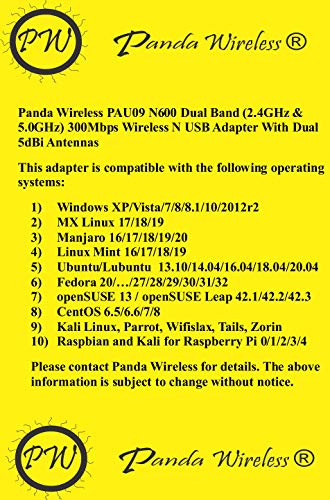 PW

Panda Wireless ®

Panda Wireless PAU09 N600 Dual Band (2.4GHz & 5.0GHz) 300Mbps Wireless N USB Adapter With Dual 5dBi Antennas

This adapter is compatible with the following operating systems:

1) Windows XP/Vista/7/8/8.1/10/2012r2
2) MX Linux 17/18/19
3) Manjaro 16/17/18/19/20
4) Linux Mint 16/17/18/19
5) Ubuntu/Lubuntu 13.10/14.04/16.04/18.04/20.04
6) Fedora 20/…/27/28/29/30/31/32
7) openSUSE 13 / openSUSE Leap 42.1/42.2/42.3
8) CentOS 6.5/6.6/7/8
9) Kali Linux, Parrot, Wifislax, Tails, Zorin
10) Raspbian and Kali for Raspberry Pi 0/1/2/3/4

Please contact Panda Wireless for details. The above information is subject to change without notice.

PW

Panda Wireless ®